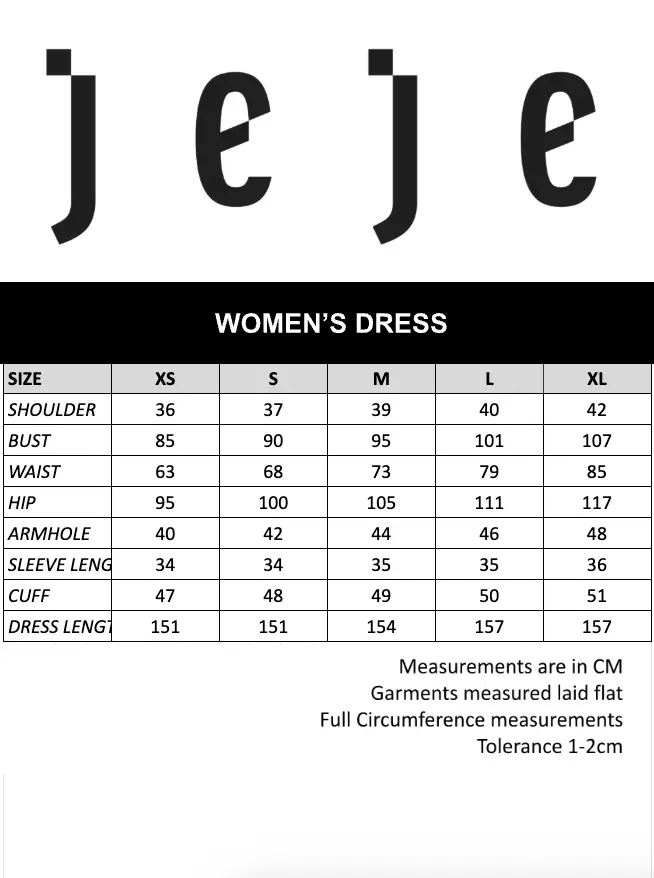 jeje

WOMEN'S DRESS

| SIZE | XS | S | M | L | XL |
|---|---|---|---|---|---|
| SHOULDER | 36 | 37 | 39 | 40 | 42 |
| BUST | 85 | 90 | 95 | 101 | 107 |
| WAIST | 63 | 68 | 73 | 79 | 85 |
| HIP | 95 | 100 | 105 | 111 | 117 |
| ARMHOLE | 40 | 42 | 44 | 46 | 48 |
| SLEEVE LENG | 34 | 34 | 35 | 35 | 36 |
| CUFF | 47 | 48 | 49 | 50 | 51 |
| DRESS LENGT | 151 | 151 | 154 | 157 | 157 |

Measurements are in CM
Garments measured laid flat
Full Circumference measurements
Tolerance 1-2cm